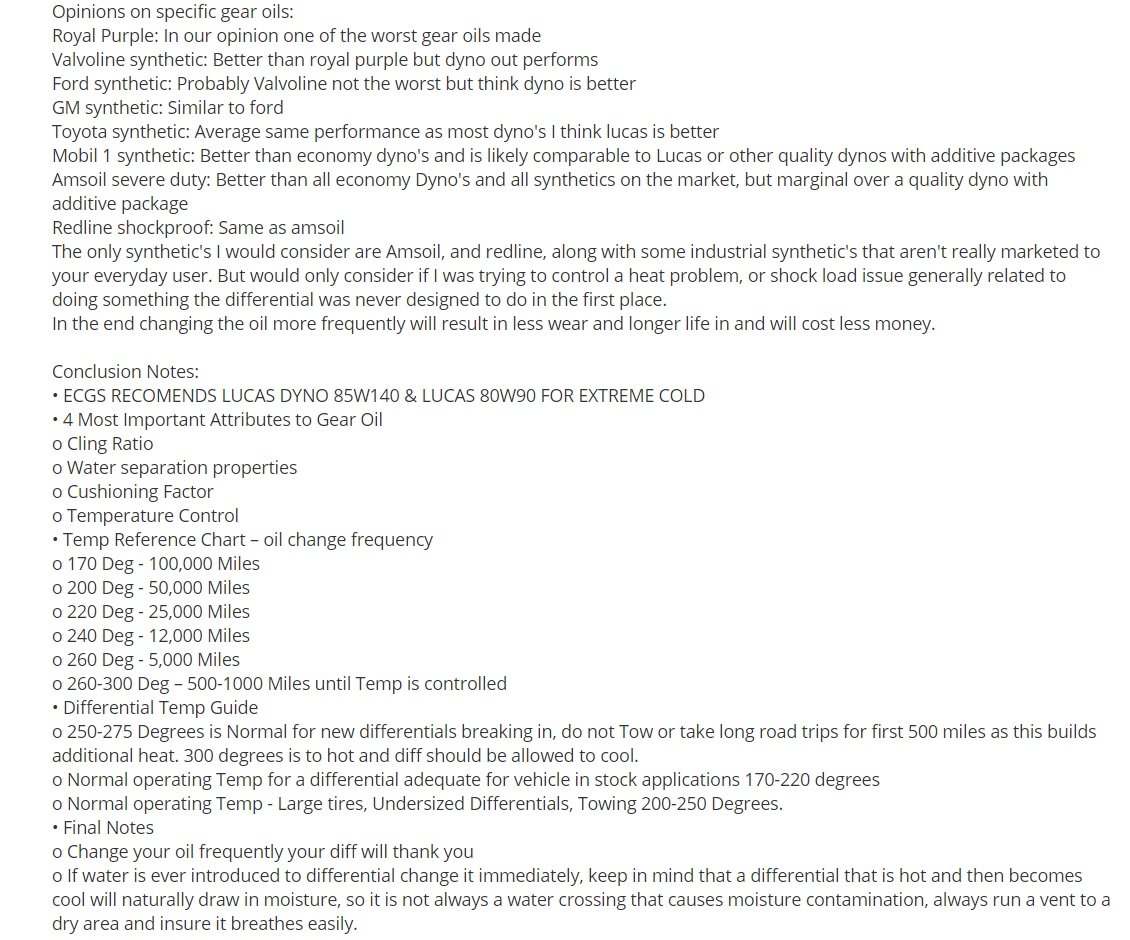 Opinions on specific gear oils:
Royal Purple: In our opinion one of the worst gear oils made
Valvoline synthetic: Better than royal purple but dyno out performs
Ford synthetic: Probably Valvoline not the worst but think dyno is better
GM synthetic: Similar to ford
Toyota synthetic: Average same performance as most dyno's I think lucas is better
Mobil 1 synthetic: Better than economy dyno's and is likely comparable to Lucas or other quality dynos with additive packages
Amsoil severe duty: Better than all economy Dyno's and all synthetics on the market, but marginal over a quality dyno with additive package
Redline shockproof: Same as amsoil
The only synthetic's I would consider are Amsoil, and redline, along with some industrial synthetic's that aren't really marketed to your everyday user. But would only consider if I was trying to control a heat problem, or shock load issue generally related to doing something the differential was never designed to do in the first place.
In the end changing the oil more frequently will result in less wear and longer life in and will cost less money.

Conclusion Notes:
• ECGS RECOMENDS LUCAS DYNO 85W140 & LUCAS 80W90 FOR EXTREME COLD
• 4 Most Important Attributes to Gear Oil
o Cling Ratio
o Water separation properties
o Cushioning Factor
o Temperature Control
• Temp Reference Chart – oil change frequency
o 170 Deg - 100,000 Miles
o 200 Deg - 50,000 Miles
o 220 Deg - 25,000 Miles
o 240 Deg - 12,000 Miles
o 260 Deg - 5,000 Miles
o 260-300 Deg – 500-1000 Miles until Temp is controlled
• Differential Temp Guide
o 250-275 Degrees is Normal for new differentials breaking in, do not Tow or take long road trips for first 500 miles as this builds additional heat. 300 degrees is to hot and diff should be allowed to cool.
o Normal operating Temp for a differential adequate for vehicle in stock applications 170-220 degrees
o Normal operating Temp - Large tires, Undersized Differentials, Towing 200-250 Degrees.
• Final Notes
o Change your oil frequently your diff will thank you
o If water is ever introduced to differential change it immediately, keep in mind that a differential that is hot and then becomes cool will naturally draw in moisture, so it is not always a water crossing that causes moisture contamination, always run a vent to a dry area and insure it breathes easily.